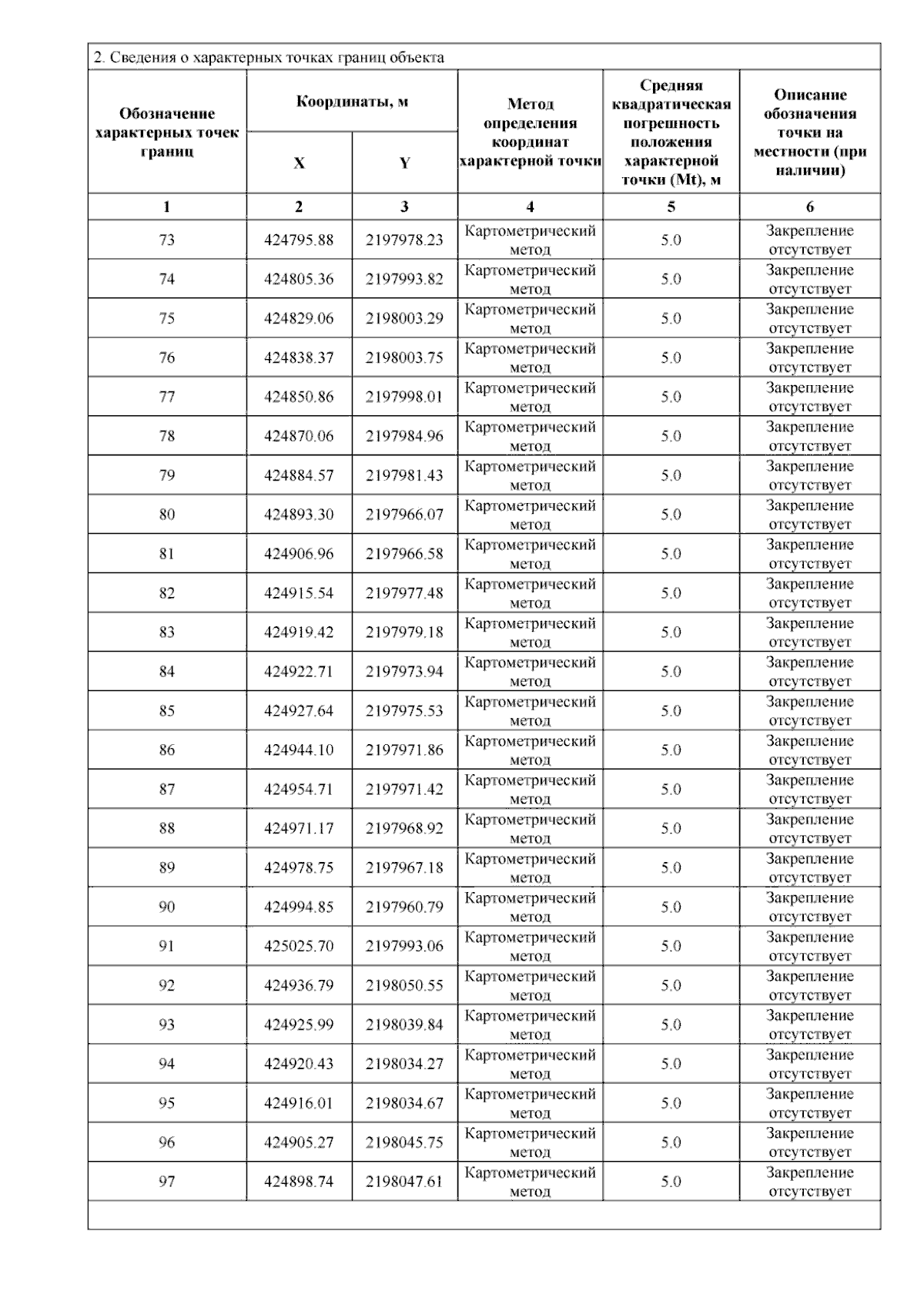 2. Сведения о характерных точках границ объекта

| Обозначение характерных точек границ | Координаты, м X | Координаты, м Y | Метод определения координат характерной точки | Средняя квадратическая погрешность положения характерной точки (Mt), м | Описание обозначения точки на местности (при наличии) |
|---|---|---|---|---|---|
| 1 | 2 | 3 | 4 | 5 | 6 |
| 73 | 424795.88 | 2197978.23 | Картометрический метод | 5.0 | Закрепление отсутствует |
| 74 | 424805.36 | 2197993.82 | Картометрический метод | 5.0 | Закрепление отсутствует |
| 75 | 424829.06 | 2198003.29 | Картометрический метод | 5.0 | Закрепление отсутствует |
| 76 | 424838.37 | 2198003.75 | Картометрический метод | 5.0 | Закрепление отсутствует |
| 77 | 424850.86 | 2197998.01 | Картометрический метод | 5.0 | Закрепление отсутствует |
| 78 | 424870.06 | 2197984.96 | Картометрический метод | 5.0 | Закрепление отсутствует |
| 79 | 424884.57 | 2197981.43 | Картометрический метод | 5.0 | Закрепление отсутствует |
| 80 | 424893.30 | 2197966.07 | Картометрический метод | 5.0 | Закрепление отсутствует |
| 81 | 424906.96 | 2197966.58 | Картометрический метод | 5.0 | Закрепление отсутствует |
| 82 | 424915.54 | 2197977.48 | Картометрический метод | 5.0 | Закрепление отсутствует |
| 83 | 424919.42 | 2197979.18 | Картометрический метод | 5.0 | Закрепление отсутствует |
| 84 | 424922.71 | 2197973.94 | Картометрический метод | 5.0 | Закрепление отсутствует |
| 85 | 424927.64 | 2197975.53 | Картометрический метод | 5.0 | Закрепление отсутствует |
| 86 | 424944.10 | 2197971.86 | Картометрический метод | 5.0 | Закрепление отсутствует |
| 87 | 424954.71 | 2197971.42 | Картометрический метод | 5.0 | Закрепление отсутствует |
| 88 | 424971.17 | 2197968.92 | Картометрический метод | 5.0 | Закрепление отсутствует |
| 89 | 424978.75 | 2197967.18 | Картометрический метод | 5.0 | Закрепление отсутствует |
| 90 | 424994.85 | 2197960.79 | Картометрический метод | 5.0 | Закрепление отсутствует |
| 91 | 425025.70 | 2197993.06 | Картометрический метод | 5.0 | Закрепление отсутствует |
| 92 | 424936.79 | 2198050.55 | Картометрический метод | 5.0 | Закрепление отсутствует |
| 93 | 424925.99 | 2198039.84 | Картометрический метод | 5.0 | Закрепление отсутствует |
| 94 | 424920.43 | 2198034.27 | Картометрический метод | 5.0 | Закрепление отсутствует |
| 95 | 424916.01 | 2198034.67 | Картометрический метод | 5.0 | Закрепление отсутствует |
| 96 | 424905.27 | 2198045.75 | Картометрический метод | 5.0 | Закрепление отсутствует |
| 97 | 424898.74 | 2198047.61 | Картометрический метод | 5.0 | Закрепление отсутствует |